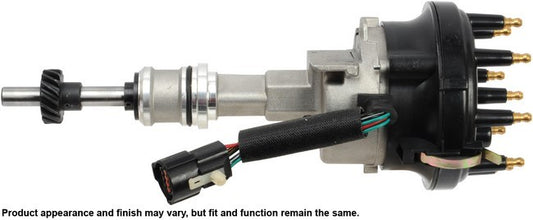 Product appearance and finish may vary, but fit and function remain the same.